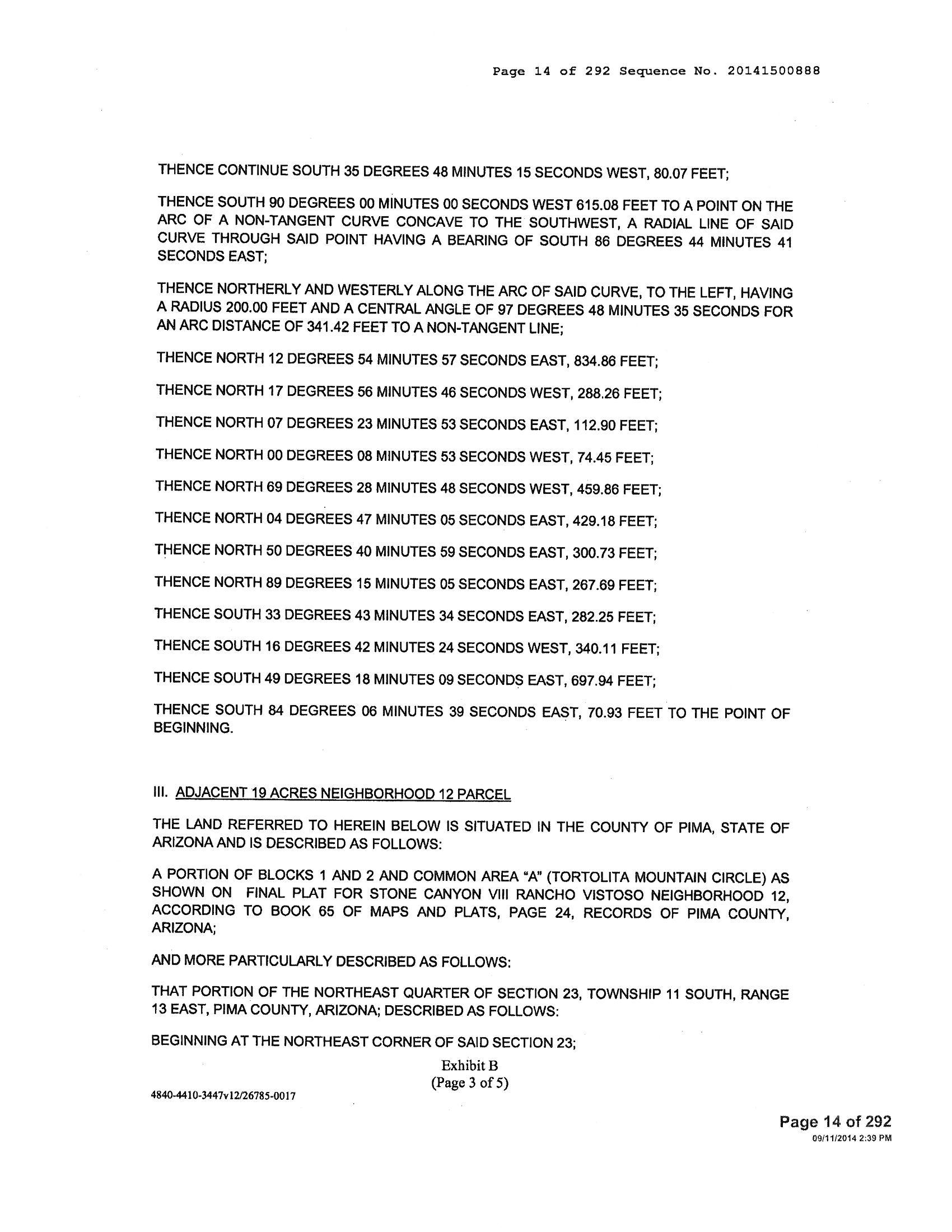 Page 14 of 292 Sequence No. 20141500888

THENCE CONTINUE SOUTH 35 DEGREES 48 MINUTES 15 SECONDS WEST, 80.07 FEET;

THENCE SOUTH 90 DEGREES 00 MINUTES 00 SECONDS WEST 615.08 FEET TO A POINT ON THE ARC OF A NON-TANGENT CURVE CONCAVE TO THE SOUTHWEST, A RADIAL LINE OF SAID CURVE THROUGH SAID POINT HAVING A BEARING OF SOUTH 86 DEGREES 44 MINUTES 41 SECONDS EAST;

THENCE NORTHERLY AND WESTERLY ALONG THE ARC OF SAID CURVE, TO THE LEFT, HAVING A RADIUS 200.00 FEET AND A CENTRAL ANGLE OF 97 DEGREES 48 MINUTES 35 SECONDS FOR AN ARC DISTANCE OF 341.42 FEET TO A NON-TANGENT LINE;

THENCE NORTH 12 DEGREES 54 MINUTES 57 SECONDS EAST, 834.86 FEET;

THENCE NORTH 17 DEGREES 56 MINUTES 46 SECONDS WEST, 288.26 FEET;

THENCE NORTH 07 DEGREES 23 MINUTES 53 SECONDS EAST, 112.90 FEET;

THENCE NORTH 00 DEGREES 08 MINUTES 53 SECONDS WEST, 74.45 FEET;

THENCE NORTH 69 DEGREES 28 MINUTES 48 SECONDS WEST, 459.86 FEET;

THENCE NORTH 04 DEGREES 47 MINUTES 05 SECONDS EAST, 429.18 FEET;

THENCE NORTH 50 DEGREES 40 MINUTES 59 SECONDS EAST, 300.73 FEET;

THENCE NORTH 89 DEGREES 15 MINUTES 05 SECONDS EAST, 267.69 FEET;

THENCE SOUTH 33 DEGREES 43 MINUTES 34 SECONDS EAST, 282.25 FEET;

THENCE SOUTH 16 DEGREES 42 MINUTES 24 SECONDS WEST, 340.11 FEET;

THENCE SOUTH 49 DEGREES 18 MINUTES 09 SECONDS EAST, 697.94 FEET;

THENCE SOUTH 84 DEGREES 06 MINUTES 39 SECONDS EAST, 70.93 FEET TO THE POINT OF BEGINNING.

III. ADJACENT 19 ACRES NEIGHBORHOOD 12 PARCEL

THE LAND REFERRED TO HEREIN BELOW IS SITUATED IN THE COUNTY OF PIMA, STATE OF ARIZONA AND IS DESCRIBED AS FOLLOWS:

A PORTION OF BLOCKS 1 AND 2 AND COMMON AREA "A" (TORTOLITA MOUNTAIN CIRCLE) AS SHOWN ON FINAL PLAT FOR STONE CANYON VIII RANCHO VISTOSO NEIGHBORHOOD 12, ACCORDING TO BOOK 65 OF MAPS AND PLATS, PAGE 24, RECORDS OF PIMA COUNTY, ARIZONA;

AND MORE PARTICULARLY DESCRIBED AS FOLLOWS:

THAT PORTION OF THE NORTHEAST QUARTER OF SECTION 23, TOWNSHIP 11 SOUTH, RANGE 13 EAST, PIMA COUNTY, ARIZONA; DESCRIBED AS FOLLOWS:

BEGINNING AT THE NORTHEAST CORNER OF SAID SECTION 23;

Exhibit B
(Page 3 of 5)

4840-4410-3447v12/26785-0017

Page 14 of 292
09/11/2014 2:39 PM